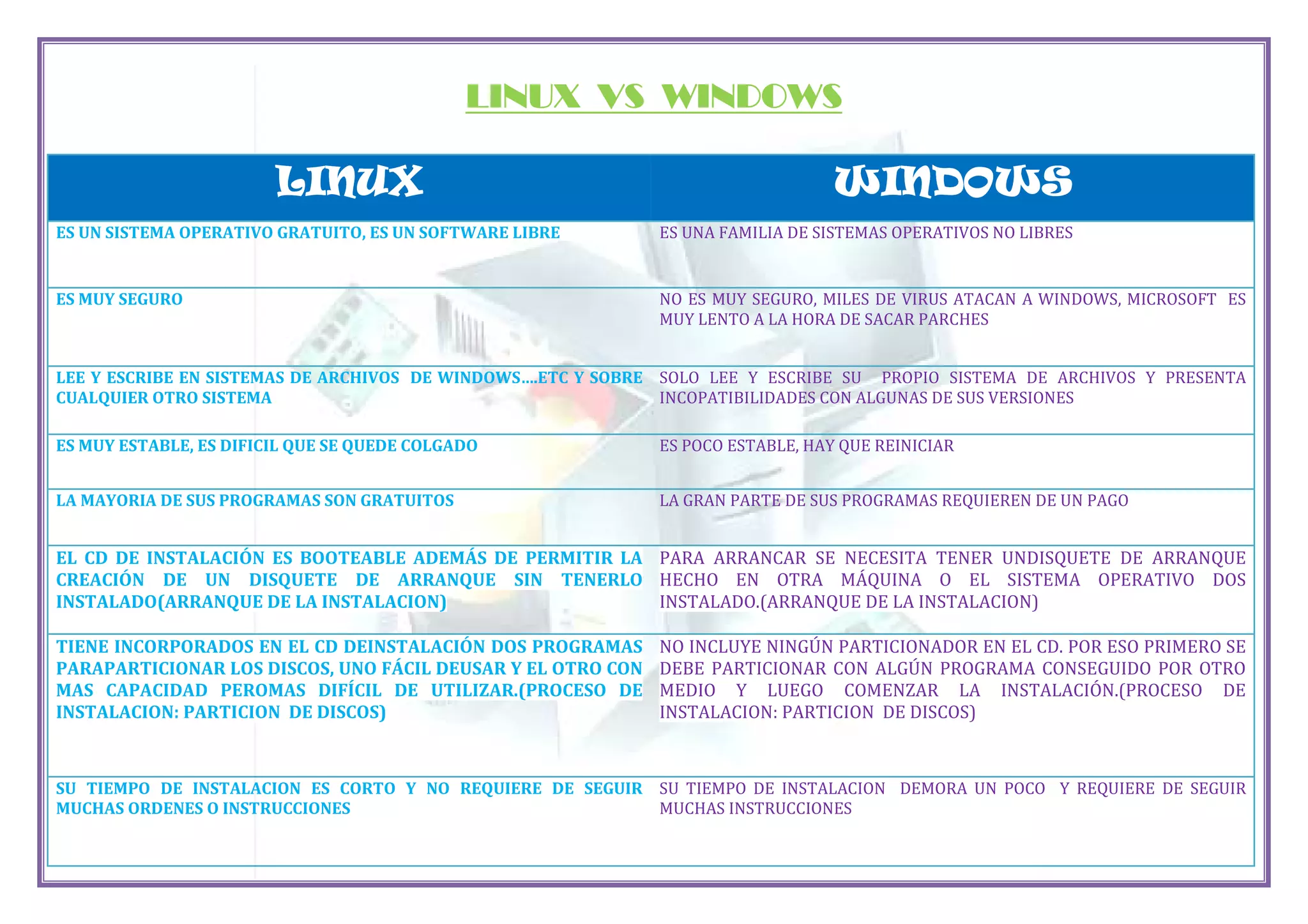 LINUX VS WINDOWS

| LINUX | WINDOWS |
|---|---|
| ES UN SISTEMA OPERATIVO GRATUITO, ES UN SOFTWARE LIBRE | ES UNA FAMILIA DE SISTEMAS OPERATIVOS NO LIBRES |
| ES MUY SEGURO | NO ES MUY SEGURO, MILES DE VIRUS ATACAN A WINDOWS, MICROSOFT ES MUY LENTO A LA HORA DE SACAR PARCHES |
| LEE Y ESCRIBE EN SISTEMAS DE ARCHIVOS DE WINDOWS....ETC Y SOBRE CUALQUIER OTRO SISTEMA | SOLO LEE Y ESCRIBE SU PROPIO SISTEMA DE ARCHIVOS Y PRESENTA INCOPATIBILIDADES CON ALGUNAS DE SUS VERSIONES |
| ES MUY ESTABLE, ES DIFICIL QUE SE QUEDE COLGADO | ES POCO ESTABLE, HAY QUE REINICIAR |
| LA MAYORIA DE SUS PROGRAMAS SON GRATUITOS | LA GRAN PARTE DE SUS PROGRAMAS REQUIEREN DE UN PAGO |
| EL CD DE INSTALACIÓN ES BOOTEABLE ADEMÁS DE PERMITIR LA CREACIÓN DE UN DISQUETE DE ARRANQUE SIN TENERLO INSTALADO(ARRANQUE DE LA INSTALACION) | PARA ARRANCAR SE NECESITA TENER UNDISQUETE DE ARRANQUE HECHO EN OTRA MÁQUINA O EL SISTEMA OPERATIVO DOS INSTALADO.(ARRANQUE DE LA INSTALACION) |
| TIENE INCORPORADOS EN EL CD DEINSTALACIÓN DOS PROGRAMAS PARAPARTICIONAR LOS DISCOS, UNO FÁCIL DEUSAR Y EL OTRO CON MAS CAPACIDAD PEROMAS DIFÍCIL DE UTILIZAR.(PROCESO DE INSTALACION: PARTICION DE DISCOS) | NO INCLUYE NINGÚN PARTICIONADOR EN EL CD. POR ESO PRIMERO SE DEBE PARTICIONAR CON ALGÚN PROGRAMA CONSEGUIDO POR OTRO MEDIO Y LUEGO COMENZAR LA INSTALACIÓN.(PROCESO DE INSTALACION: PARTICION DE DISCOS) |
| SU TIEMPO DE INSTALACION ES CORTO Y NO REQUIERE DE SEGUIR MUCHAS ORDENES O INSTRUCCIONES | SU TIEMPO DE INSTALACION DEMORA UN POCO Y REQUIERE DE SEGUIR MUCHAS INSTRUCCIONES |